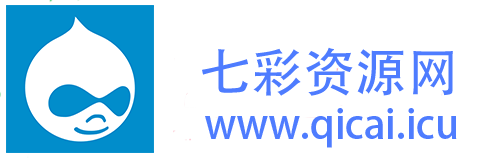 七彩资源网
www.qicai.icu